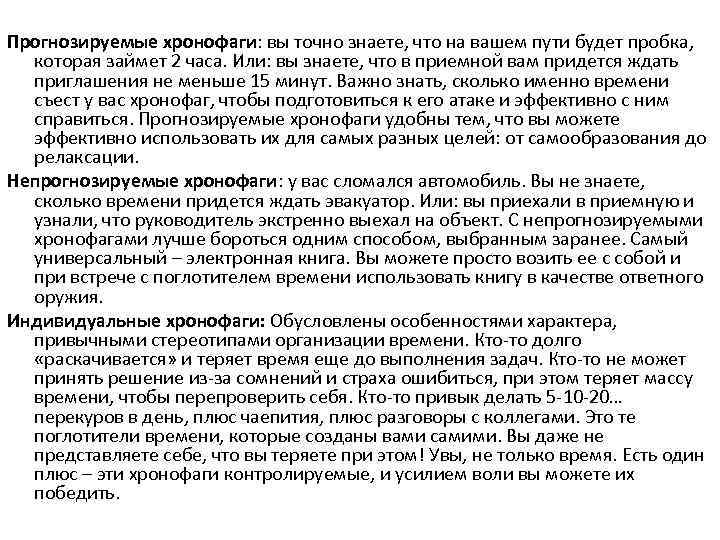 Прогнозируемые хронофаги: вы точно знаете, что на вашем пути будет пробка, которая займет 2 часа. Или: вы знаете, что в приемной вам придется ждать приглашения не меньше 15 минут. Важно знать, сколько именно времени съест у вас хронофаг, чтобы подготовиться к его атаке и эффективно с ним справиться. Прогнозируемые хронофаги удобны тем, что вы можете эффективно использовать их для самых разных целей: от самообразования до релаксации.

Непрогнозируемые хронофаги: у вас сломался автомобиль. Вы не знаете, сколько времени придется ждать эвакуатор. Или: вы приехали в приемную и узнали, что руководитель экстренно выехал на объект. С непрогнозируемыми хронофагами лучше бороться одним способом, выбранным заранее. Самый универсальный – электронная книга. Вы можете просто возить ее с собой и при встрече с поглотителем времени использовать книгу в качестве ответного оружия.

Индивидуальные хронофаги: Обусловлены особенностями характера, привычными стереотипами организации времени. Кто-то долго «раскачивается» и теряет время еще до выполнения задач. Кто-то не может принять решение из-за сомнений и страха ошибиться, при этом теряет массу времени, чтобы перепроверить себя. Кто-то привык делать 5-10-20… перекуров в день, плюс чаепития, плюс разговоры с коллегами. Это те поглотители времени, которые созданы вами самими. Вы даже не представляете себе, что вы теряете при этом! Увы, не только время. Есть один плюс – эти хронофаги контролируемые, и усилием воли вы можете их победить.